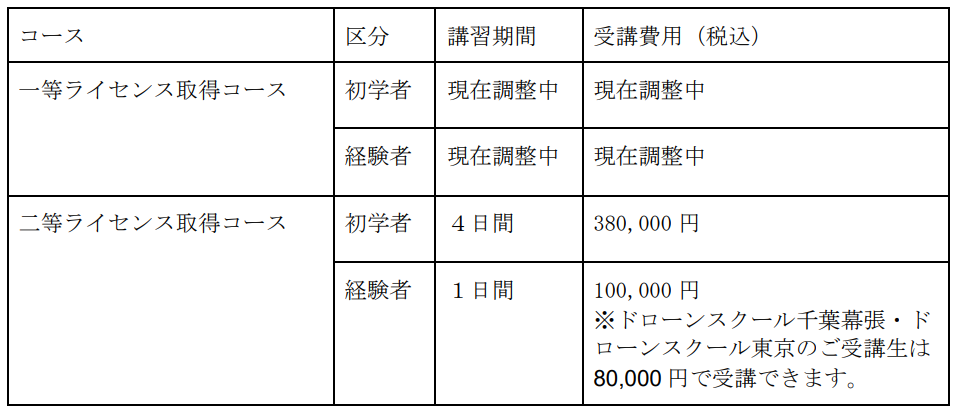 | コース | 区分 | 講習期間 | 受講費用（税込） |
|---|---|---|---|
| 一等ライセンス取得コース | 初学者 | 現在調整中 | 現在調整中 |
|  | 経験者 | 現在調整中 | 現在調整中 |
| 二等ライセンス取得コース | 初学者 | ４日間 | 380,000円 |
|  | 経験者 | １日間 | 100,000円 ※ドローンスクール千葉幕張・ドローンスクール東京のご受講生は80,000円で受講できます。 |